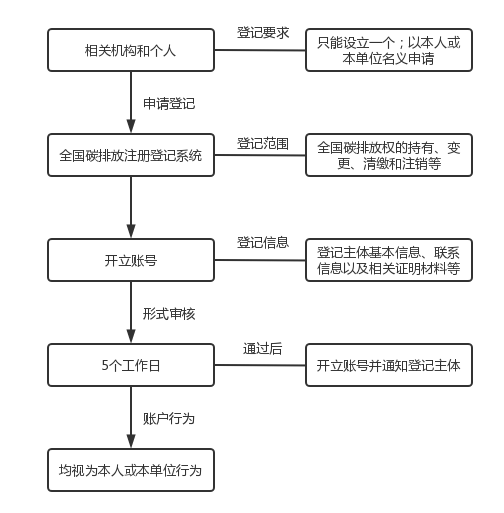 相关机构和个人

登记要求

只能设立一个；以本人或本单位名义申请

申请登记

全国碳排放注册登记系统

登记范围

全国碳排放权的持有、变更、清缴和注销等

开立账号

登记信息

登记主体基本信息、联系信息以及相关证明材料等

形式审核

5个工作日

通过后

开立账号并通知登记主体

账户行为

均视为本人或本单位行为